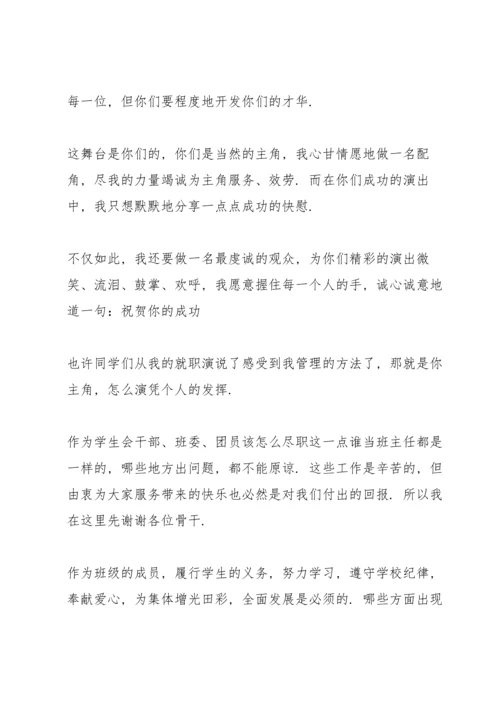 每一位，但你们要程度地开发你们的才华.

这舞台是你们的，你们是当然的主角，我心甘情愿地做一名配角，尽我的力量竭诚为主角服务、效劳. 而在你们成功的演出中，我只想默默地分享一点点成功的快慰.

不仅如此，我还要做一名最虔诚的观众，为你们精彩的演出微笑、流泪、鼓掌、欢呼，我愿意握住每一个人的手，诚心诚意地道一句：祝贺你的成功

也许同学们从我的就职演说了感受到我管理的方法了，那就是你主角，怎么演凭个人的发挥.

作为学生会干部、班委、团员该怎么尽职这一点谁当班主任都是一样的，哪些地方出问题，都不能原谅. 这些工作是辛苦的，但由衷为大家服务带来的快乐也必然是对我们付出的回报. 所以我在这里先谢谢各位骨干.

作为班级的成员，履行学生的义务，努力学习，遵守学校纪律，奉献爱心，为集体增光田彩，全面发展是必须的. 哪些方面出现